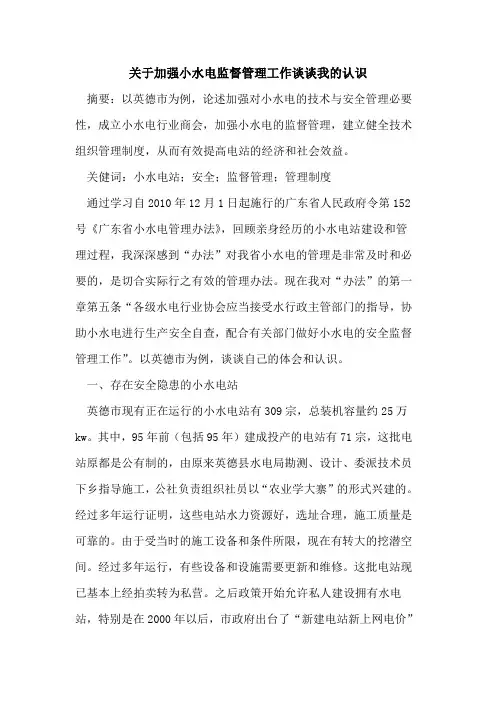 关于加强小水电监督管理工作谈谈我的认识

摘要：以英德市为例，论述加强对小水电的技术与安全管理必要性，成立小水电行业商会，加强小水电的监督管理，建立健全技术组织管理制度，从而有效提高电站的经济和社会效益。

关健词：小水电站；安全；监督管理；管理制度

通过学习自2010年12月1日起施行的广东省人民政府令第152号《广东省小水电管理办法》，回顾亲身经历的小水电站建设和管理过程，我深深感到“办法”对我省小水电的管理是非常及时和必要的，是切合实际行之有效的管理办法。现在我对“办法”的第一章第五条“各级水电行业协会应当接受水行政主管部门的指导，协助小水电进行生产安全自查，配合有关部门做好小水电的安全监督管理工作”。以英德市为例，谈谈自己的体会和认识。

一、存在安全隐患的小水电站

英德市现有正在运行的小水电站有309宗，总装机容量约25万kw。其中，95年前（包括95年）建成投产的电站有71宗，这批电站原都是公有制的，由原来英德县水电局勘测、设计、委派技术员下乡指导施工，公社负责组织社员以“农业学大寨”的形式兴建的。经过多年运行证明，这些电站水力资源好，选址合理，施工质量是可靠的。由于受当时的施工设备和条件所限，现在有转大的挖潜空间。经过多年运行，有些设备和设施需要更新和维修。这批电站现已基本上经拍卖转为私营。之后政策开始允许私人建设拥有水电站，特别是在2000年以后，市政府出台了“新建电站新上网电价”